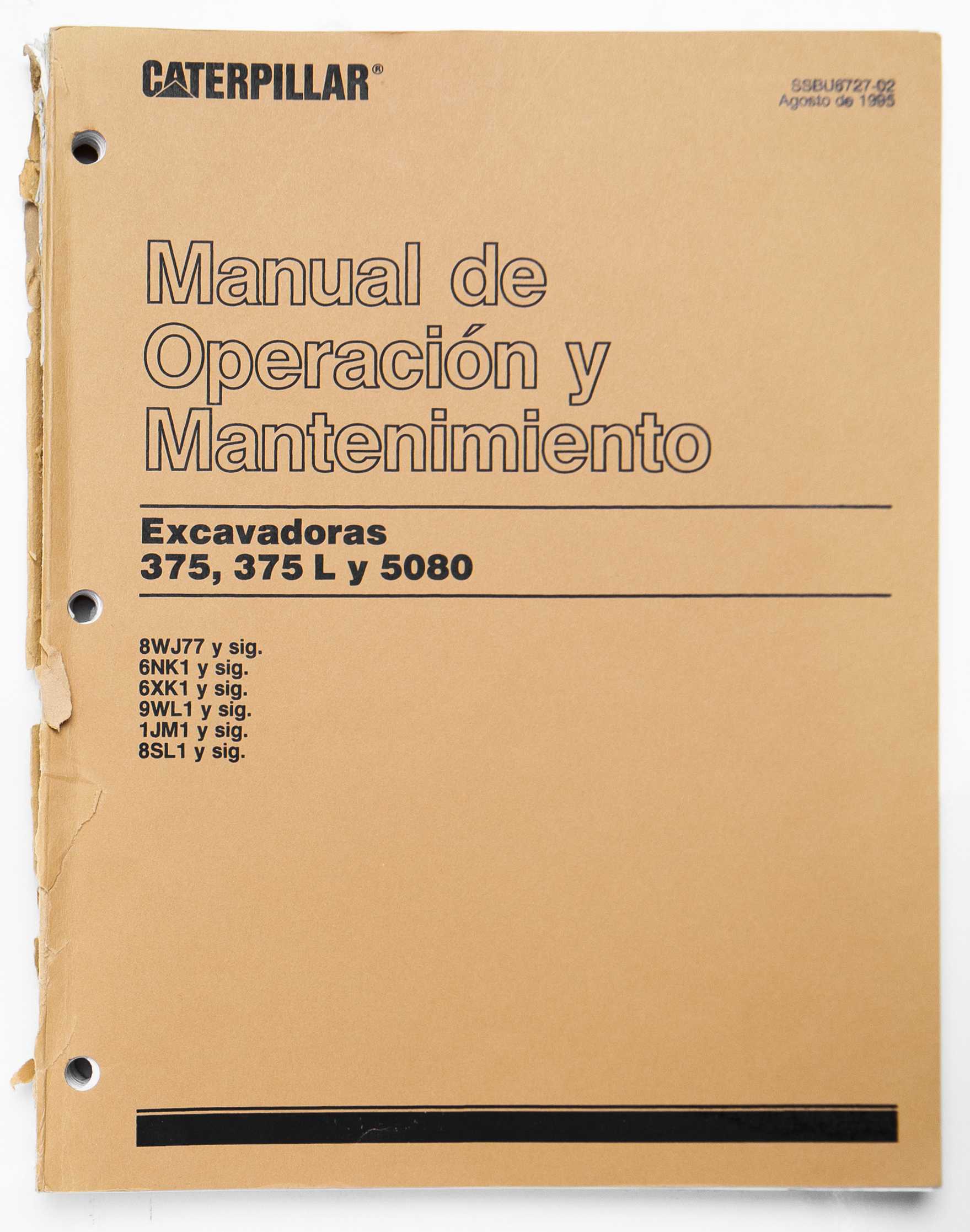 CATERPILLAR®

SSBU6727-02
Agosto de 1995

Manual de Operación y Mantenimiento

Excavadoras
375, 375 L y 5080

8WJ77 y sig.
6NK1 y sig.
6XK1 y sig.
9WL1 y sig.
1JM1 y sig.
8SL1 y sig.